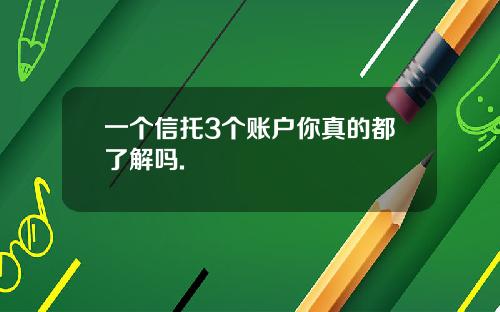 一个信托3个账户你真的都了解吗.